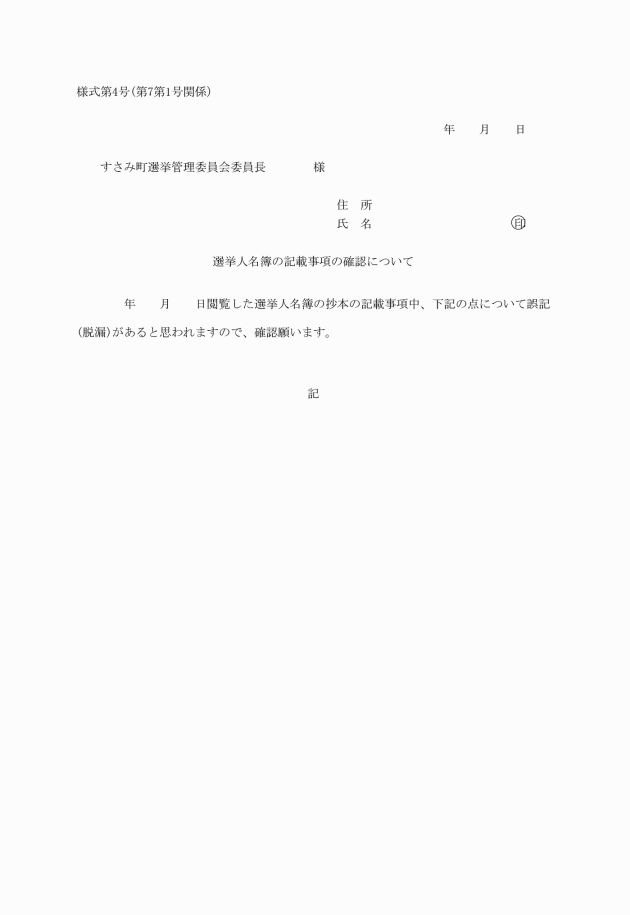 様式第4号(第7第1号関係)

年　　月　　日

すさみ町選挙管理委員会委員長　　　　様

住　所
氏　名　　　　　　　　　　印

選挙人名簿の記載事項の確認について

年　　月　　日閲覧した選挙人名簿の抄本の記載事項中、下記の点について誤記(脱漏)があると思われますので、確認願います。

記